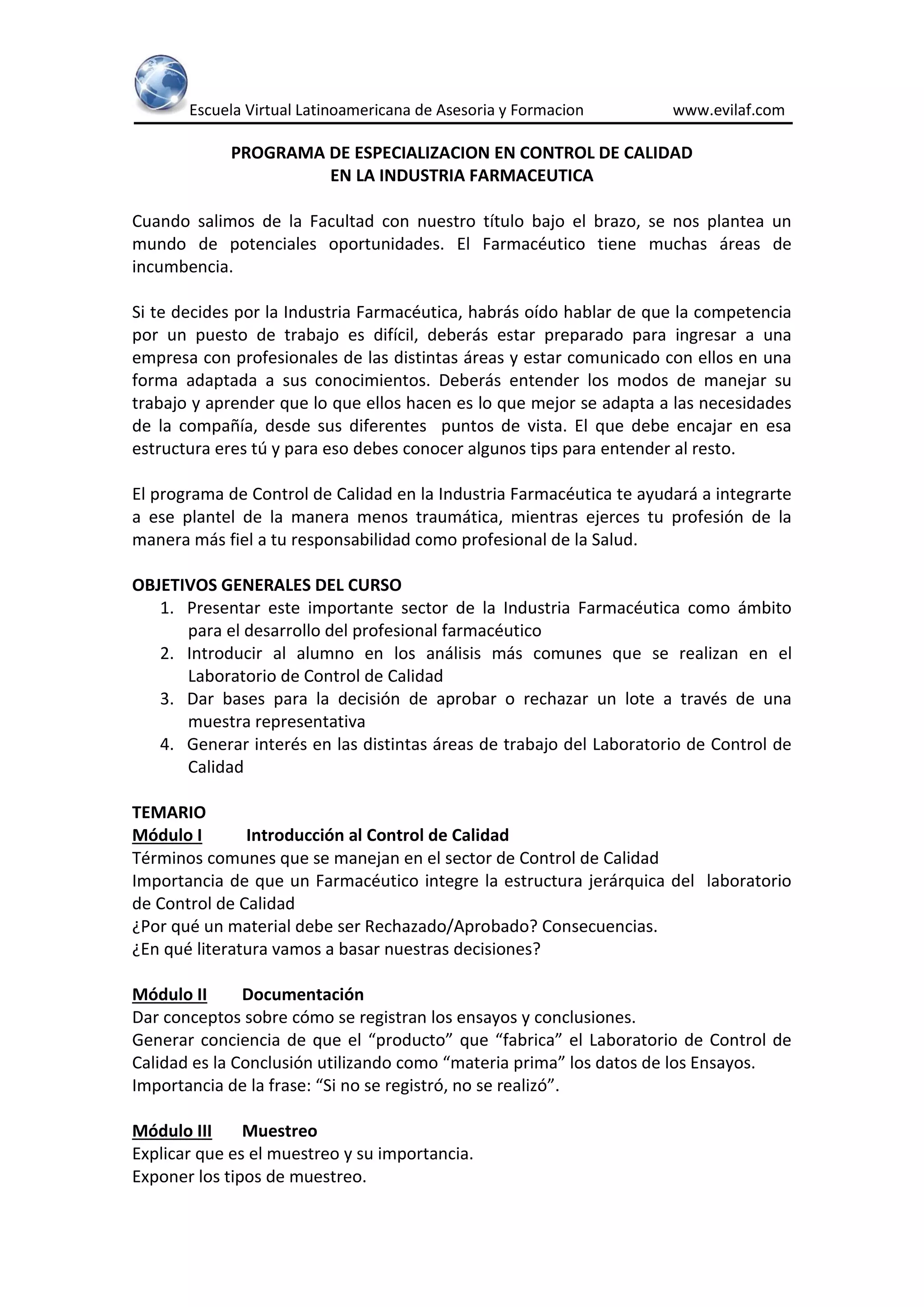 Escuela Virtual Latinoamericana de Asesoria y Formacion www.evilaf.com

PROGRAMA DE ESPECIALIZACION EN CONTROL DE CALIDAD
EN LA INDUSTRIA FARMACEUTICA

Cuando salimos de la Facultad con nuestro título bajo el brazo, se nos plantea un mundo de potenciales oportunidades. El Farmacéutico tiene muchas áreas de incumbencia.

Si te decides por la Industria Farmacéutica, habrás oído hablar de que la competencia por un puesto de trabajo es difícil, deberás estar preparado para ingresar a una empresa con profesionales de las distintas áreas y estar comunicado con ellos en una forma adaptada a sus conocimientos. Deberás entender los modos de manejar su trabajo y aprender que lo que ellos hacen es lo que mejor se adapta a las necesidades de la compañía, desde sus diferentes puntos de vista. El que debe encajar en esa estructura eres tú y para eso debes conocer algunos tips para entender al resto.

El programa de Control de Calidad en la Industria Farmacéutica te ayudará a integrarte a ese plantel de la manera menos traumática, mientras ejerces tu profesión de la manera más fiel a tu responsabilidad como profesional de la Salud.

OBJETIVOS GENERALES DEL CURSO
1. Presentar este importante sector de la Industria Farmacéutica como ámbito para el desarrollo del profesional farmacéutico
2. Introducir al alumno en los análisis más comunes que se realizan en el Laboratorio de Control de Calidad
3. Dar bases para la decisión de aprobar o rechazar un lote a través de una muestra representativa
4. Generar interés en las distintas áreas de trabajo del Laboratorio de Control de Calidad

TEMARIO
Módulo I Introducción al Control de Calidad
Términos comunes que se manejan en el sector de Control de Calidad
Importancia de que un Farmacéutico integre la estructura jerárquica del laboratorio de Control de Calidad
¿Por qué un material debe ser Rechazado/Aprobado? Consecuencias.
¿En qué literatura vamos a basar nuestras decisiones?

Módulo II Documentación
Dar conceptos sobre cómo se registran los ensayos y conclusiones.
Generar conciencia de que el "producto" que "fabrica" el Laboratorio de Control de Calidad es la Conclusión utilizando como "materia prima" los datos de los Ensayos.
Importancia de la frase: "Si no se registró, no se realizó".

Módulo III Muestreo
Explicar que es el muestreo y su importancia.
Exponer los tipos de muestreo.